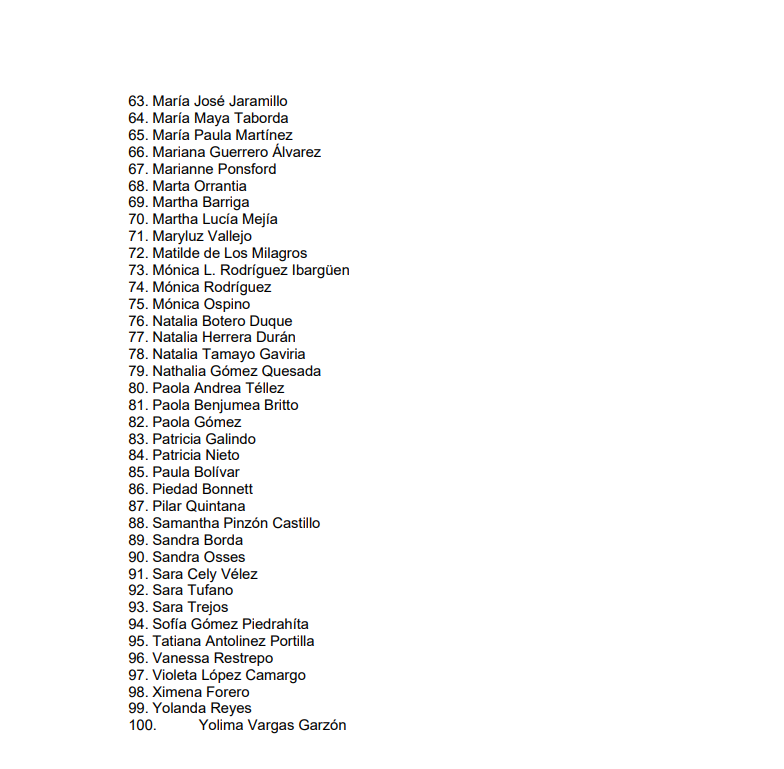 63. María José Jaramillo
64. María Maya Taborda
65. María Paula Martínez
66. Mariana Guerrero Álvarez
67. Marianne Ponsford
68. Marta Orrantia
69. Martha Barriga
70. Martha Lucía Mejía
71. Maryluz Vallejo
72. Matilde de Los Milagros
73. Mónica L. Rodríguez Ibargüen
74. Mónica Rodríguez
75. Mónica Ospino
76. Natalia Botero Duque
77. Natalia Herrera Durán
78. Natalia Tamayo Gaviria
79. Nathalia Gómez Quesada
80. Paola Andrea Téllez
81. Paola Benjumea Britto
82. Paola Gómez
83. Patricia Galindo
84. Patricia Nieto
85. Paula Bolívar
86. Piedad Bonnett
87. Pilar Quintana
88. Samantha Pinzón Castillo
89. Sandra Borda
90. Sandra Osses
91. Sara Cely Vélez
92. Sara Tufano
93. Sara Trejos
94. Sofía Gómez Piedrahíta
95. Tatiana Antolinez Portilla
96. Vanessa Restrepo
97. Violeta López Camargo
98. Ximena Forero
99. Yolanda Reyes
100. Yolima Vargas Garzón